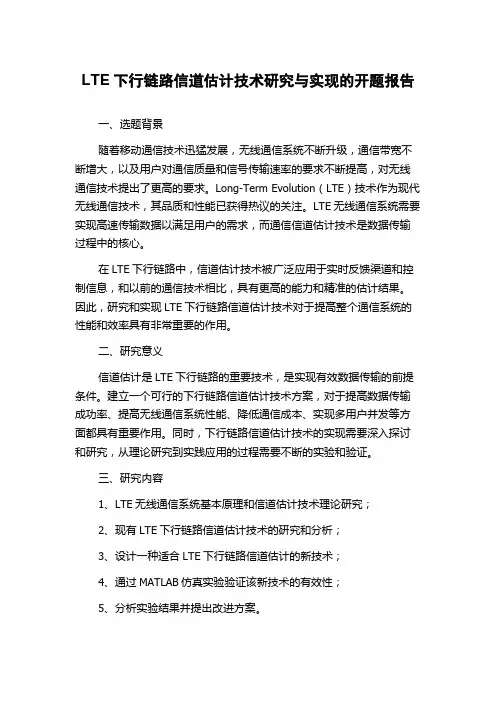 LTE 下行链路信道估计技术研究与实现的开题报告

一、选题背景

随着移动通信技术迅猛发展，无线通信系统不断升级，通信带宽不断增大，以及用户对通信质量和信号传输速率的要求不断提高，对无线通信技术提出了更高的要求。Long-Term Evolution（LTE）技术作为现代无线通信技术，其品质和性能已获得热议的关注。LTE 无线通信系统需要实现高速传输数据以满足用户的需求，而通信信道估计技术是数据传输过程中的核心。

在 LTE 下行链路中，信道估计技术被广泛应用于实时反馈渠道和控制信息，和以前的通信技术相比，具有更高的能力和精准的估计结果。因此，研究和实现 LTE 下行链路信道估计技术对于提高整个通信系统的性能和效率具有非常重要的作用。

二、研究意义

信道估计是 LTE 下行链路的重要技术，是实现有效数据传输的前提条件。建立一个可行的下行链路信道估计技术方案，对于提高数据传输成功率、提高无线通信系统性能、降低通信成本、实现多用户并发等方面都具有重要作用。同时，下行链路信道估计技术的实现需要深入探讨和研究，从理论研究到实践应用的过程需要不断的实验和验证。

三、研究内容

1、LTE 无线通信系统基本原理和信道估计技术理论研究；

2、现有 LTE 下行链路信道估计技术的研究和分析；

3、设计一种适合 LTE 下行链路信道估计的新技术；

4、通过 MATLAB 仿真实验验证该新技术的有效性；

5、分析实验结果并提出改进方案。